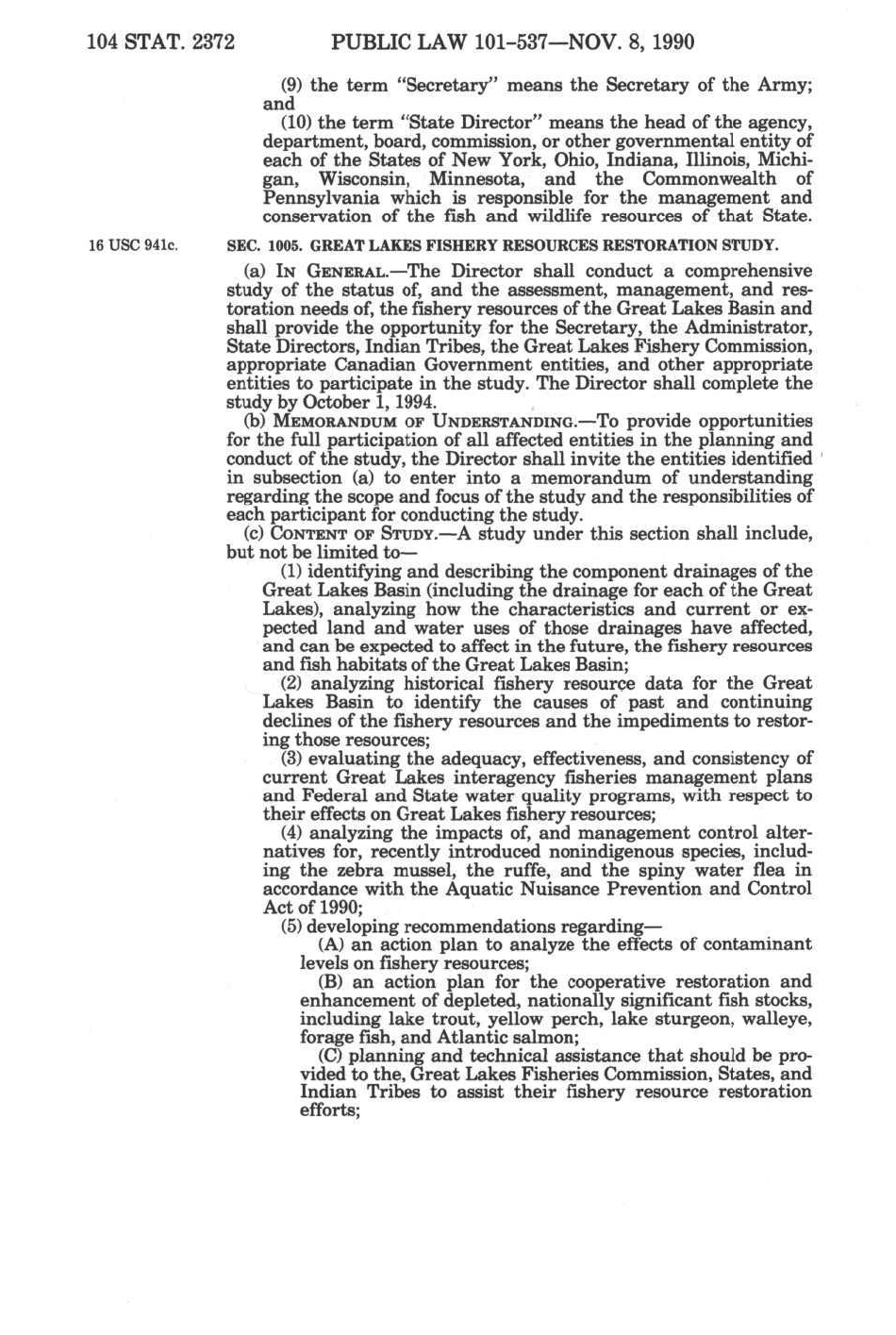 104 STAT. 2372 PUBLIC LAW 101-537—NOV. 8, 1990

(9) the term "Secretary" means the Secretary of the Army; and

(10) the term "State Director" means the head of the agency, department, board, commission, or other governmental entity of each of the States of New York, Ohio, Indiana, Illinois, Michigan, Wisconsin, Minnesota, and the Commonwealth of Pennsylvania which is responsible for the management and conservation of the fish and wildlife resources of that State.

16 USC 941c.

SEC. 1005. GREAT LAKES FISHERY RESOURCES RESTORATION STUDY.

(a) IN GENERAL.—The Director shall conduct a comprehensive study of the status of, and the assessment, management, and restoration needs of, the fishery resources of the Great Lakes Basin and shall provide the opportunity for the Secretary, the Administrator, State Directors, Indian Tribes, the Great Lakes Fishery Commission, appropriate Canadian Government entities, and other appropriate entities to participate in the study. The Director shall complete the study by October 1, 1994.

(b) MEMORANDUM OF UNDERSTANDING.—To provide opportunities for the full participation of all affected entities in the planning and conduct of the study, the Director shall invite the entities identified in subsection (a) to enter into a memorandum of understanding regarding the scope and focus of the study and the responsibilities of each participant for conducting the study.

(c) CONTENT OF STUDY.—A study under this section shall include, but not be limited to—

(1) identifying and describing the component drainages of the Great Lakes Basin (including the drainage for each of the Great Lakes), analyzing how the characteristics and current or expected land and water uses of those drainages have affected, and can be expected to affect in the future, the fishery resources and fish habitats of the Great Lakes Basin;

(2) analyzing historical fishery resource data for the Great Lakes Basin to identify the causes of past and continuing declines of the fishery resources and the impediments to restoring those resources;

(3) evaluating the adequacy, effectiveness, and consistency of current Great Lakes interagency fisheries management plans and Federal and State water quality programs, with respect to their effects on Great Lakes fishery resources;

(4) analyzing the impacts of, and management control alternatives for, recently introduced nonindigenous species, including the zebra mussel, the ruffe, and the spiny water flea in accordance with the Aquatic Nuisance Prevention and Control Act of 1990;

(5) developing recommendations regarding—

(A) an action plan to analyze the effects of contaminant levels on fishery resources;

(B) an action plan for the cooperative restoration and enhancement of depleted, nationally significant fish stocks, including lake trout, yellow perch, lake sturgeon, walleye, forage fish, and Atlantic salmon;

(C) planning and technical assistance that should be provided to the, Great Lakes Fisheries Commission, States, and Indian Tribes to assist their fishery resource restoration efforts;